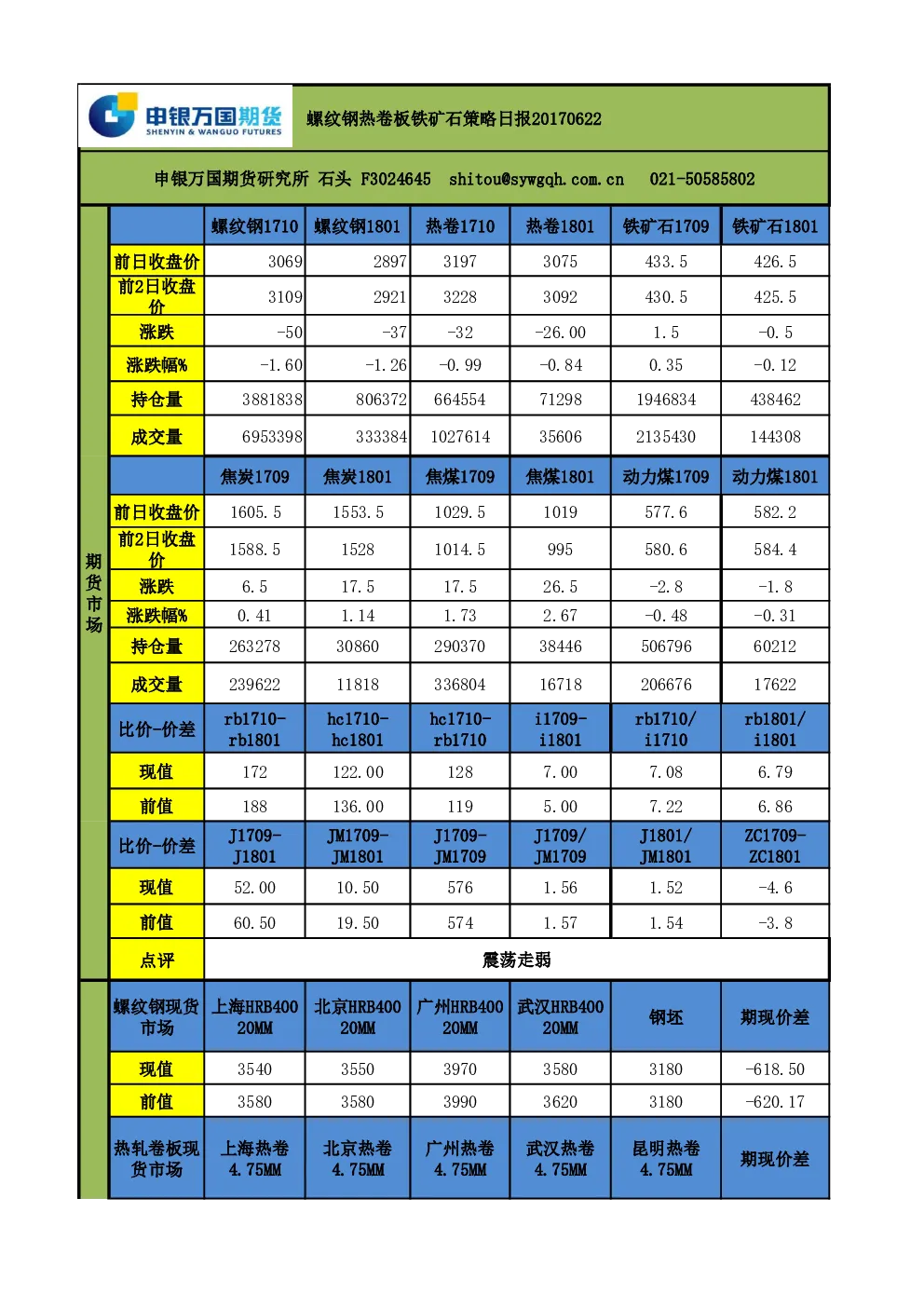 申银万国期货
SHENYIN & WANGUO FUTURES

螺纹钢热卷板铁矿石策略日报20170622

申银万国期货研究所 石头 F3024645 shitou@sywgqh.com.cn 021-50585802

期货市场

| | 螺纹钢1710 | 螺纹钢1801 | 热卷1710 | 热卷1801 | 铁矿石1709 | 铁矿石1801 |
|---|---|---|---|---|---|---|
| 前日收盘价 | 3069 | 2897 | 3197 | 3075 | 433.5 | 426.5 |
| 前2日收盘价 | 3109 | 2921 | 3228 | 3092 | 430.5 | 425.5 |
| 涨跌 | -50 | -37 | -32 | -26.00 | 1.5 | -0.5 |
| 涨跌幅% | -1.60 | -1.26 | -0.99 | -0.84 | 0.35 | -0.12 |
| 持仓量 | 3881838 | 806372 | 664554 | 71298 | 1946834 | 438462 |
| 成交量 | 6953398 | 333384 | 1027614 | 35606 | 2135430 | 144308 |
| | 焦炭1709 | 焦炭1801 | 焦煤1709 | 焦煤1801 | 动力煤1709 | 动力煤1801 |
| 前日收盘价 | 1605.5 | 1553.5 | 1029.5 | 1019 | 577.6 | 582.2 |
| 前2日收盘价 | 1588.5 | 1528 | 1014.5 | 995 | 580.6 | 584.4 |
| 涨跌 | 6.5 | 17.5 | 17.5 | 26.5 | -2.8 | -1.8 |
| 涨跌幅% | 0.41 | 1.14 | 1.73 | 2.67 | -0.48 | -0.31 |
| 持仓量 | 263278 | 30860 | 290370 | 38446 | 506796 | 60212 |
| 成交量 | 239622 | 11818 | 336804 | 16718 | 206676 | 17622 |
| 比价-价差 | rb1710-rb1801 | hc1710-hc1801 | hc1710-rb1710 | i1709-i1801 | rb1710/i1710 | rb1801/i1801 |
| 现值 | 172 | 122.00 | 128 | 7.00 | 7.08 | 6.79 |
| 前值 | 188 | 136.00 | 119 | 5.00 | 7.22 | 6.86 |
| 比价-价差 | J1709-J1801 | JM1709-JM1801 | J1709-JM1709 | J1709/JM1709 | J1801/JM1801 | ZC1709-ZC1801 |
| 现值 | 52.00 | 10.50 | 576 | 1.56 | 1.52 | -4.6 |
| 前值 | 60.50 | 19.50 | 574 | 1.57 | 1.54 | -3.8 |
| 点评 | 震荡走弱 | | | | | |
| 螺纹钢现货市场 | 上海HRB400 20MM | 北京HRB400 20MM | 广州HRB400 20MM | 武汉HRB400 20MM | 钢坯 | 期现价差 |
| 现值 | 3540 | 3550 | 3970 | 3580 | 3180 | -618.50 |
| 前值 | 3580 | 3580 | 3990 | 3620 | 3180 | -620.17 |
| 热轧卷板现货市场 | 上海热卷 4.75MM | 北京热卷 4.75MM | 广州热卷 4.75MM | 武汉热卷 4.75MM | 昆明热卷 4.75MM | 期现价差 |